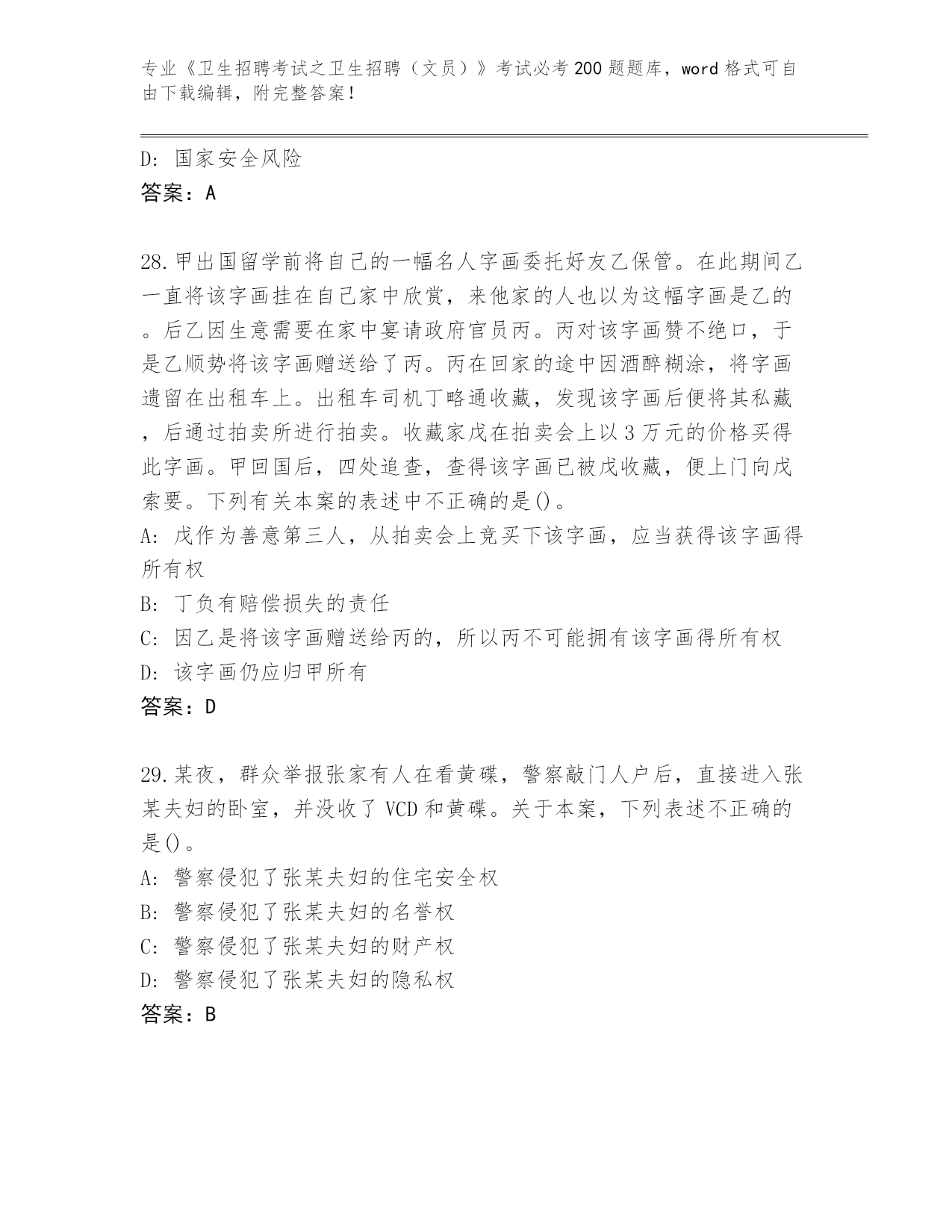 专业《卫生招聘考试之卫生招聘（文员）》考试必考200题题库，word格式可自由下载编辑，附完整答案！

D: 国家安全风险
答案：A

28.甲出国留学前将自己的一幅名人字画委托好友乙保管。在此期间乙一直将该字画挂在自己家中欣赏，来他家的人也以为这幅字画是乙的。后乙因生意需要在家中宴请政府官员丙。丙对该字画赞不绝口，于是乙顺势将该字画赠送给了丙。丙在回家的途中因酒醉糊涂，将字画遗留在出租车上。出租车司机丁略通收藏，发现该字画后便将其私藏，后通过拍卖所进行拍卖。收藏家戊在拍卖会上以3万元的价格买得此字画。甲回国后，四处追查，查得该字画已被戊收藏，便上门向戊索要。下列有关本案的表述中不正确的是()。
A: 戊作为善意第三人，从拍卖会上竞买下该字画，应当获得该字画得所有权
B: 丁负有赔偿损失的责任
C: 因乙是将该字画赠送给丙的，所以丙不可能拥有该字画得所有权
D: 该字画仍应归甲所有
答案：D

29.某夜，群众举报张家有人在看黄碟，警察敲门人户后，直接进入张某夫妇的卧室，并没收了VCD和黄碟。关于本案，下列表述不正确的是()。
A: 警察侵犯了张某夫妇的住宅安全权
B: 警察侵犯了张某夫妇的名誉权
C: 警察侵犯了张某夫妇的财产权
D: 警察侵犯了张某夫妇的隐私权
答案：B